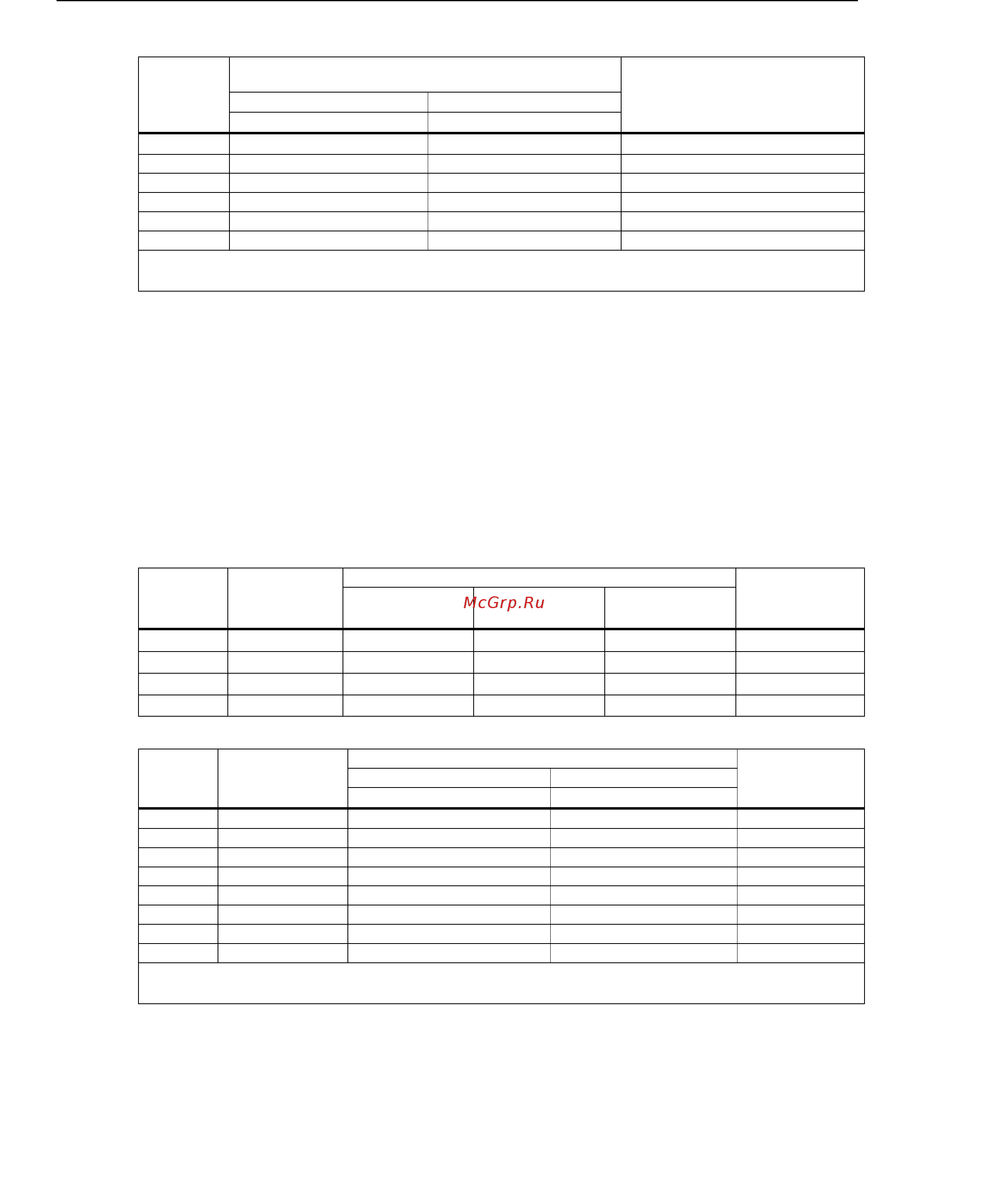 McGrp.Ru